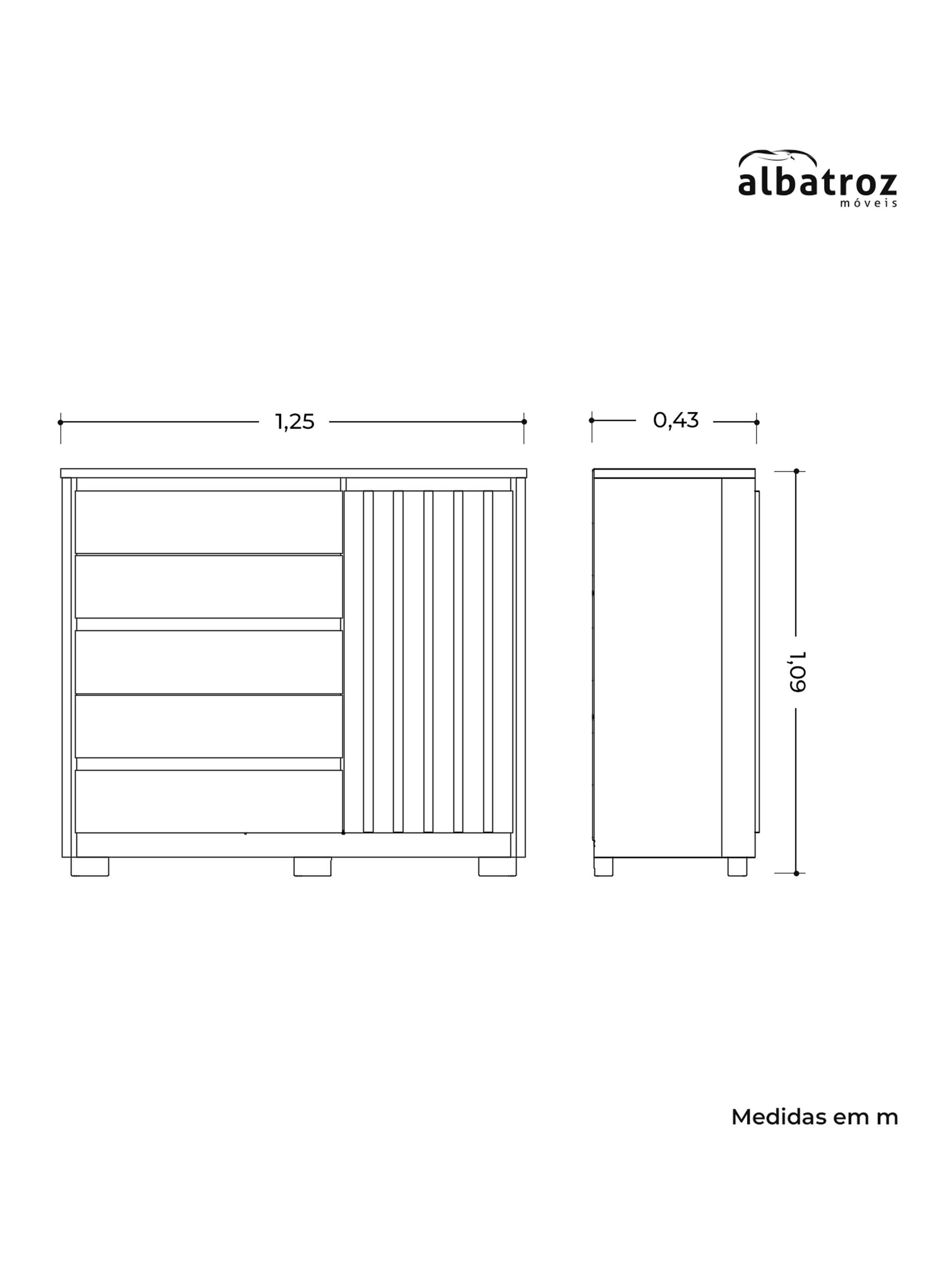 albatroz
móveis

1,25

0,43

1,09

Medidas em m